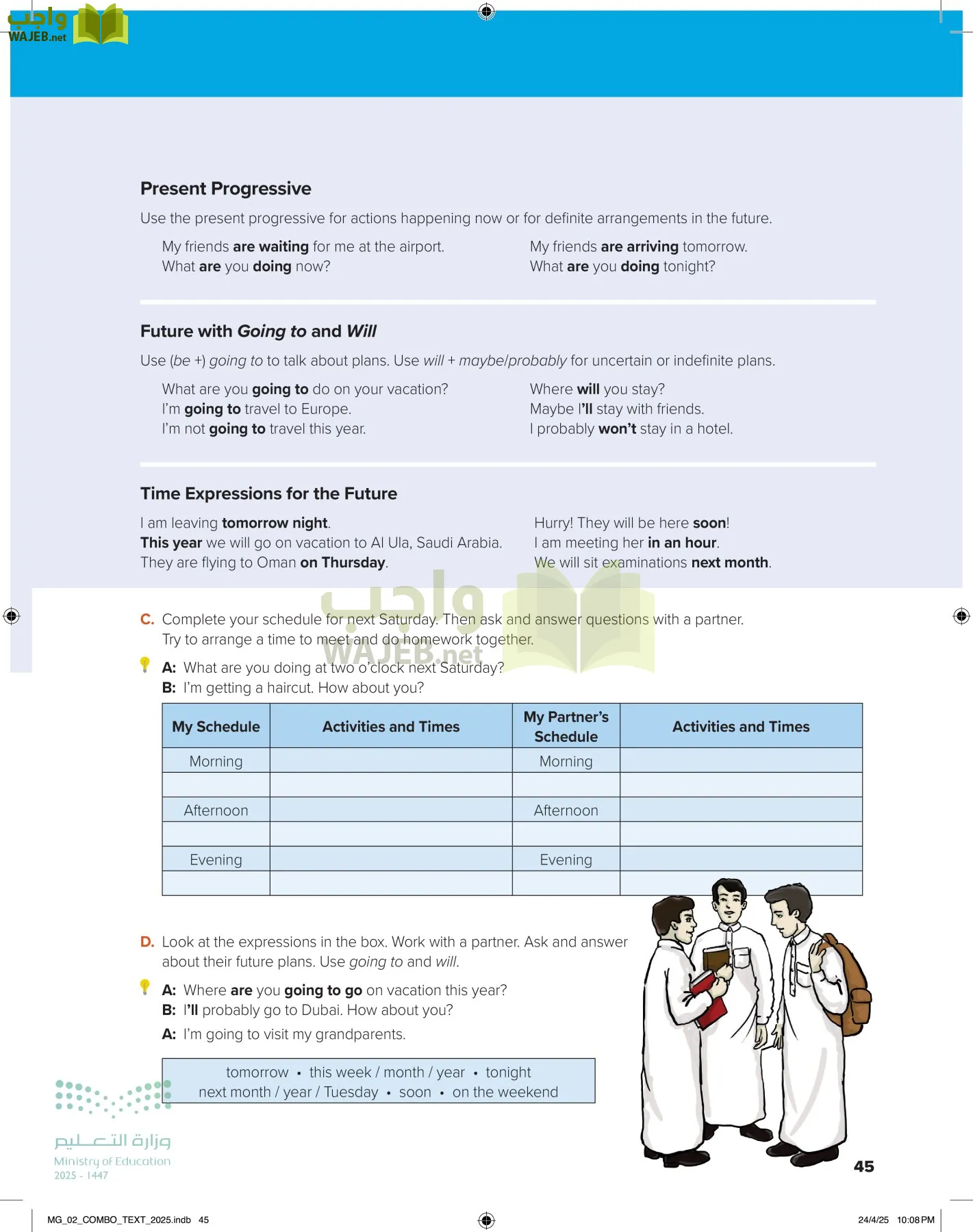 واجب
WAJEB.net

Present Progressive

Use the present progressive for actions happening now or for definite arrangements in the future.

My friends are waiting for me at the airport.
What are you doing now?

My friends are arriving tomorrow.
What are you doing tonight?

Future with Going to and Will

Use (be +) going to to talk about plans. Use will + maybe/probably for uncertain or indefinite plans.

What are you going to do on your vacation?
I'm going to travel to Europe.
I'm not going to travel this year.

Where will you stay?
Maybe I'll stay with friends.
I probably won't stay in a hotel.

Time Expressions for the Future

I am leaving tomorrow night.
This year we will go on vacation to Al Ula, Saudi Arabia.
They are flying to Oman on Thursday.

Hurry! They will be here soon!
I am meeting her in an hour.
We will sit examinations next month.

واجب
WAJEB.net

C. Complete your schedule for next Saturday. Then ask and answer questions with a partner. Try to arrange a time to meet and do homework together.

A: What are you doing at two o'clock next Saturday?
B: I'm getting a haircut. How about you?

| My Schedule | Activities and Times | My Partner's Schedule | Activities and Times |
|---|---|---|---|
| Morning | | Morning | |
| | | | |
| Afternoon | | Afternoon | |
| | | | |
| Evening | | Evening | |
| | | | |

D. Look at the expressions in the box. Work with a partner. Ask and answer about their future plans. Use going to and will.

A: Where are you going to go on vacation this year?
B: I'll probably go to Dubai. How about you?
A: I'm going to visit my grandparents.

tomorrow • this week / month / year • tonight
next month / year / Tuesday • soon • on the weekend

وزارة التعليم
Ministry of Education
2025 - 1447

45

MG_02_COMBO_TEXT_2025.indb 45

24/4/25 10:08 PM